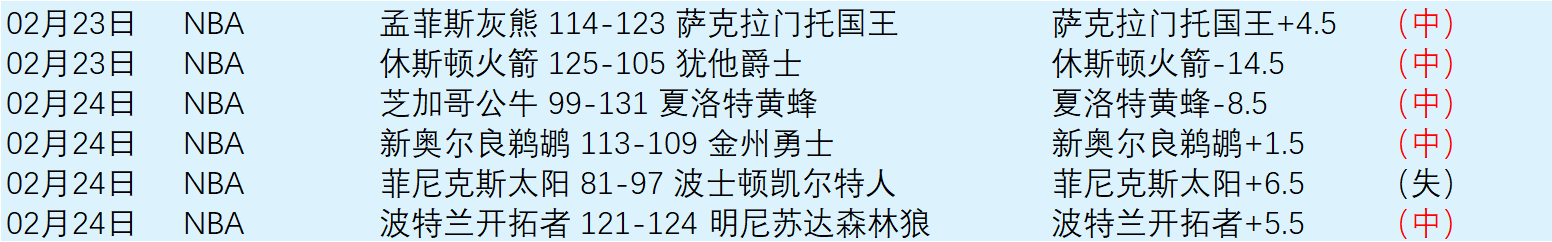 | 02月23日 | NBA | 孟菲斯灰熊 114-123 萨克拉门托国王 | 萨克拉门托国王+4.5 | （中） |
|---|---|---|---|---|
| 02月23日 | NBA | 休斯顿火箭 125-105 犹他爵士 | 休斯顿火箭-14.5 | （中） |
| 02月24日 | NBA | 芝加哥公牛 99-131 夏洛特黄蜂 | 夏洛特黄蜂-8.5 | （中） |
| 02月24日 | NBA | 新奥尔良鹈鹕 113-109 金州勇士 | 新奥尔良鹈鹕+1.5 | （中） |
| 02月24日 | NBA | 菲尼克斯太阳 81-97 波士顿凯尔特人 | 菲尼克斯太阳+6.5 | （失） |
| 02月24日 | NBA | 波特兰开拓者 121-124 明尼苏达森林狼 | 波特兰开拓者+5.5 | （中） |